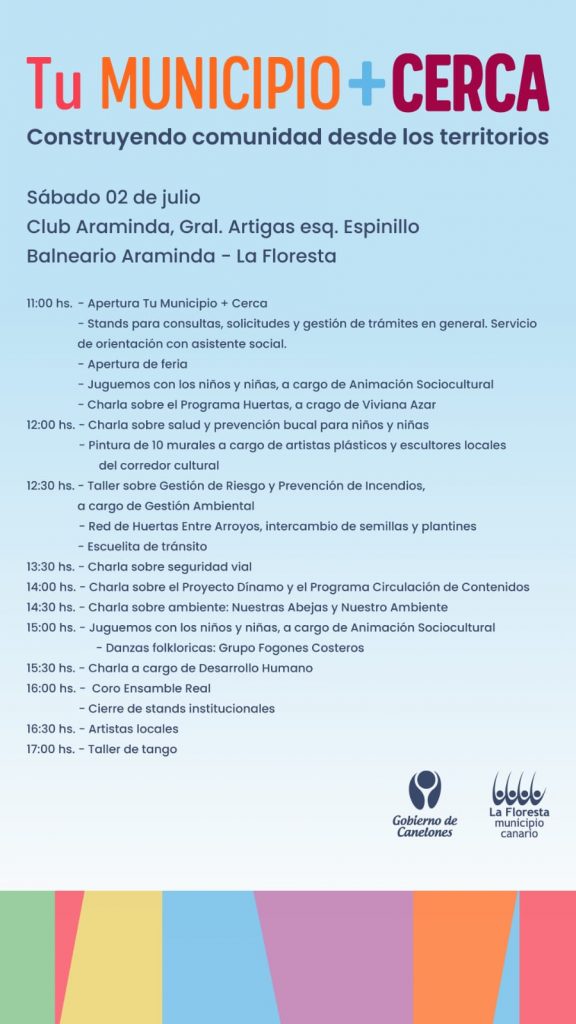 Tu MUNICIPIO + CERCA
Construyendo comunidad desde los territorios

Sábado 02 de julio
Club Araminda, Gral. Artigas esq. Espinillo
Balneario Araminda - La Floresta

11:00 hs. - Apertura Tu Municipio + Cerca
- Stands para consultas, solicitudes y gestión de trámites en general. Servicio de orientación con asistente social.
- Apertura de feria
- Juguemos con los niños y niñas, a cargo de Animación Sociocultural
- Charla sobre el Programa Huertas, a crago de Viviana Azar
12:00 hs. - Charla sobre salud y prevención bucal para niños y niñas
- Pintura de 10 murales a cargo de artistas plásticos y escultores locales del corredor cultural
12:30 hs. - Taller sobre Gestión de Riesgo y Prevención de Incendios, a cargo de Gestión Ambiental
- Red de Huertas Entre Arroyos, intercambio de semillas y plantines
- Escuelita de tránsito
13:30 hs. - Charla sobre seguridad vial
14:00 hs. - Charla sobre el Proyecto Dínamo y el Programa Circulación de Contenidos
14:30 hs. - Charla sobre ambiente: Nuestras Abejas y Nuestro Ambiente
15:00 hs. - Juguemos con los niños y niñas, a cargo de Animación Sociocultural
- Danzas folkloricas: Grupo Fogones Costeros
15:30 hs. - Charla a cargo de Desarrollo Humano
16:00 hs. - Coro Ensamble Real
- Cierre de stands institucionales
16:30 hs. - Artistas locales
17:00 hs. - Taller de tango

Gobierno de Canelones
La Floresta municipio canario